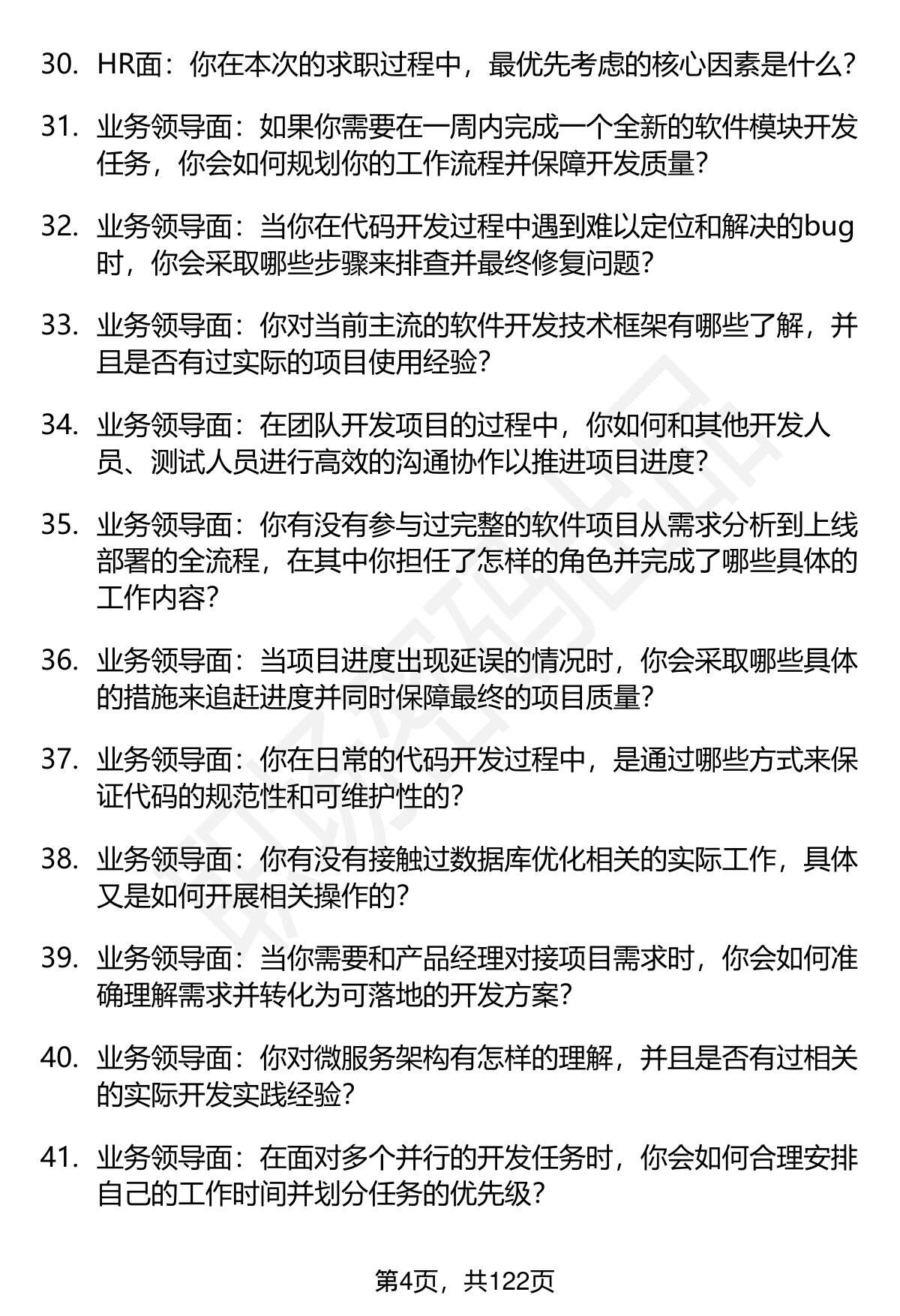 30. HR面：你在本次的求职过程中，最优先考虑的核心因素是什么？

31. 业务领导面：如果你需要在一周内完成一个全新的软件模块开发任务，你会如何规划你的工作流程并保障开发质量？

32. 业务领导面：当你在代码开发过程中遇到难以定位和解决的bug时，你会采取哪些步骤来排查并最终修复问题？

33. 业务领导面：你对当前主流的软件开发技术框架有哪些了解，并且是否有过实际的项目使用经验？

34. 业务领导面：在团队开发项目的过程中，你如何和其他开发人员、测试人员进行高效的沟通协作以推进项目进度？

35. 业务领导面：你有没有参与过完整的软件项目从需求分析到上线部署的全流程，在其中你担任了怎样的角色并完成了哪些具体的工作内容？

36. 业务领导面：当项目进度出现延误的情况时，你会采取哪些具体的措施来追赶进度并同时保障最终的项目质量？

37. 业务领导面：你在日常的代码开发过程中，是通过哪些方式来保证代码的规范性和可维护性的？

38. 业务领导面：你有没有接触过数据库优化相关的实际工作，具体又是如何开展相关操作的？

39. 业务领导面：当你需要和产品经理对接项目需求时，你会如何准确理解需求并转化为可落地的开发方案？

40. 业务领导面：你对微服务架构有怎样的理解，并且是否有过相关的实际开发实践经验？

41. 业务领导面：在面对多个并行的开发任务时，你会如何合理安排自己的工作时间并划分任务的优先级？

第4页，共122页